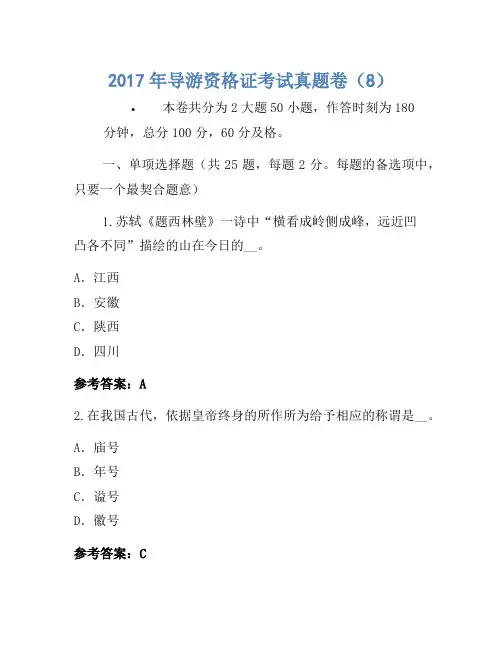 2017 年导游资格证考试真题卷（8）

• 本卷共分为 2 大题 50 小题，作答时刻为 180 分钟，总分 100 分，60 分及格。

一、单项选择题（共 25 题，每题 2 分。每题的备选项中，只要一个最契合题意）

1.苏轼《题西林壁》一诗中“横看成岭侧成峰，远近凹凸各不同”描绘的山在今日的__。

A. 江西

B. 安徽

C. 陕西

D. 四川

参考答案：A

2.在我国古代，依据皇帝终身的所作所为给予相应的称谓是__。

A. 庙号

B. 年号

C. 谥号

D. 徽号

参考答案：C